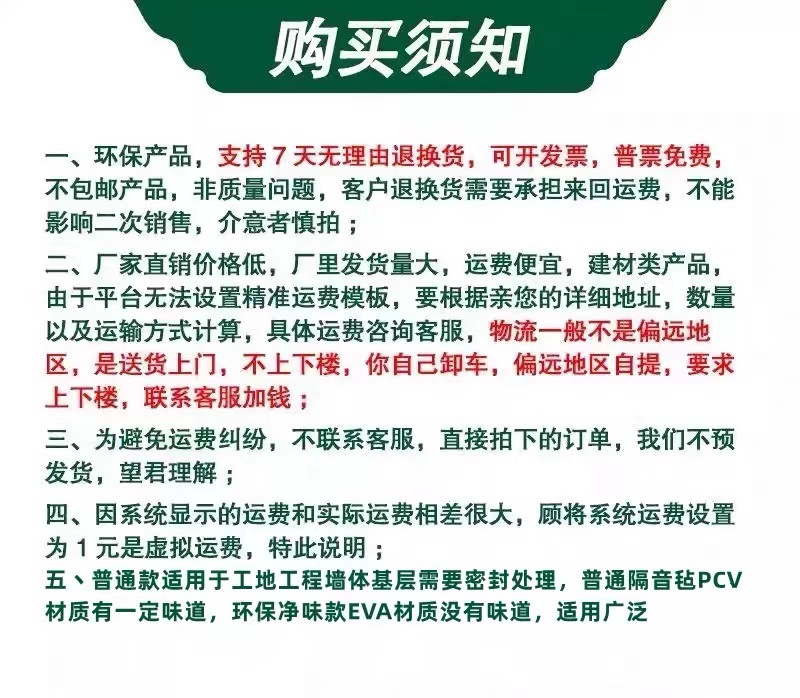 购买须知

一、环保产品，支持7天无理由退换货，可开发票，普票免费，不包邮产品，非质量问题，客户退换货需要承担来回运费，不能影响二次销售，介意者慎拍；

二、厂家直销价格低，厂里发货量大，运费便宜，建材类产品，由于平台无法设置精准运费模板，要根据亲您的详细地址，数量以及运输方式计算，具体运费咨询客服，物流一般不是偏远地区，是送货上门，不上下楼，你自己卸车，偏远地区自提，要求上下楼，联系客服加钱；

三、为避免运费纠纷，不联系客服，直接拍下的订单，我们不预发货，望君理解；

四、因系统显示的运费和实际运费相差很大，顾将系统运费设置为1元是虚拟运费，特此说明；

五、普通款适用于工地工程墙体基层需要密封处理，普通隔音毡PCV材质有一定味道，环保净味款EVA材质没有味道，适用广泛